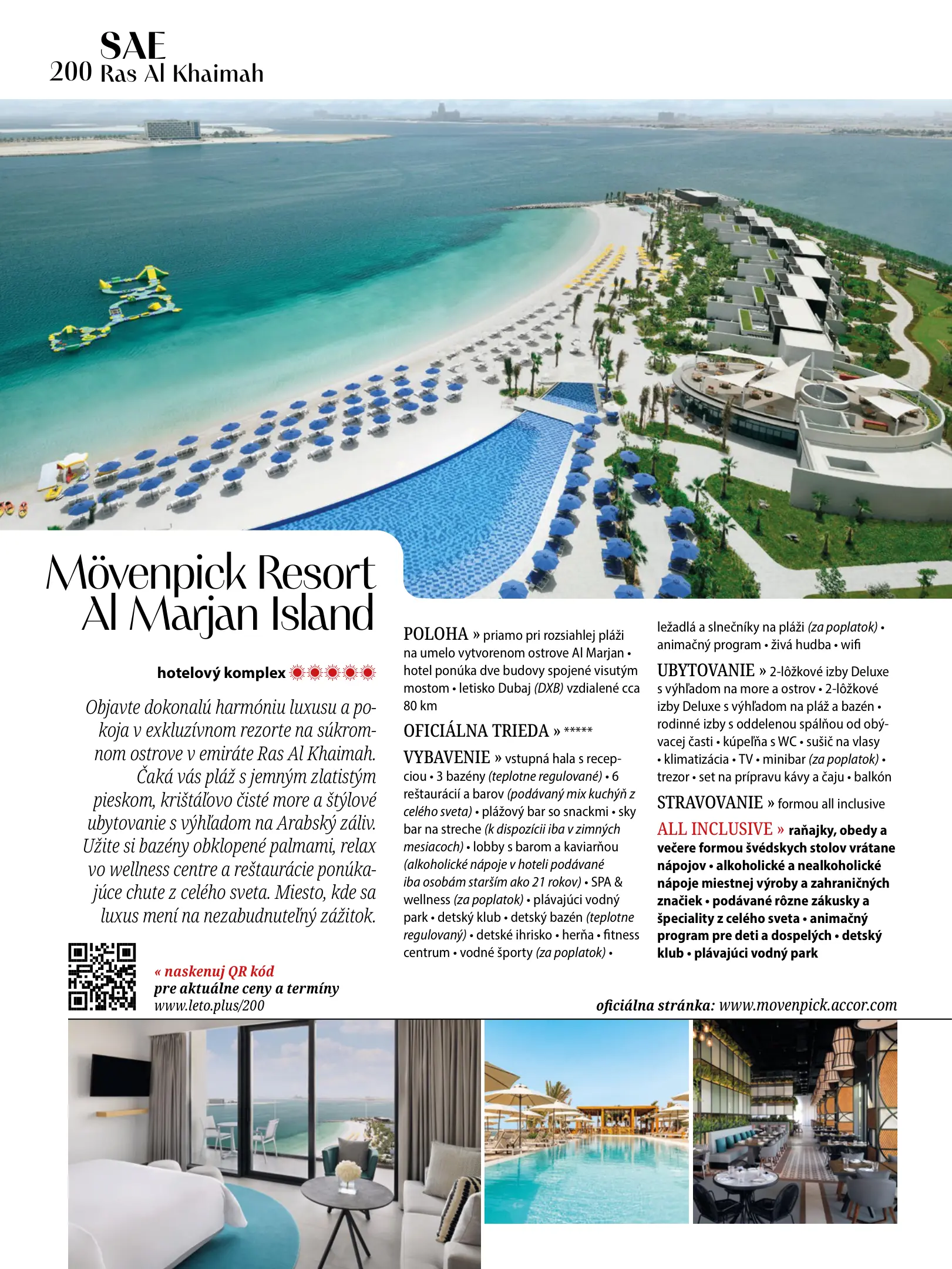 SAE
200 Ras Al Khaimah

Mövenpick Resort Al Marjan Island

hotelový komplex

Objavte dokonalú harmóniu luxusu a pokoja v exkluzívnom rezorte na súkromnom ostrove v emiráte Ras Al Khaimah. Čaká vás pláž s jemným zlatistým pieskom, krištáľovo čisté more a štýlové ubytovanie s výhľadom na Arabský záliv. Užite si bazény obklopené palmami, relax vo wellness centre a reštaurácie ponúkajúce chute z celého sveta. Miesto, kde sa luxus mení na nezabudnuteľný zážitok.

« naskenuj QR kód
pre aktuálne ceny a termíny
www.leto.plus/200

POLOHA » priamo pri rozsiahlej pláži na umelo vytvorenom ostrove Al Marjan • hotel ponúka dve budovy spojené visutým mostom • letisko Dubaj (DXB) vzdialené cca 80 km

OFICIÁLNA TRIEDA » *****

VYBAVENIE » vstupná hala s recepciou • 3 bazény (teplotne regulované) • 6 reštaurácií a barov (podávaný mix kuchýň z celého sveta) • plážový bar so snackmi • sky bar na streche (k dispozícii iba v zimných mesiacoch) • lobby s barom a kaviarňou (alkoholické nápoje v hoteli podávané iba osobám starším ako 21 rokov) • SPA & wellness (za poplatok) • plávajúci vodný park • detský klub • detský bazén (teplotne regulovaný) • detské ihrisko • herňa • fitness centrum • vodné športy (za poplatok) • ležadlá a slnečníky na pláži (za poplatok) • animačný program • živá hudba • wifi

UBYTOVANIE » 2-lôžkové izby Deluxe s výhľadom na more a ostrov • 2-lôžkové izby Deluxe s výhľadom na pláž a bazén • rodinné izby s oddelenou spálňou od obývacej časti • kúpeľňa s WC • sušič na vlasy • klimatizácia • TV • minibar (za poplatok) • trezor • set na prípravu kávy a čaju • balkón

STRAVOVANIE » formou all inclusive

ALL INCLUSIVE » raňajky, obedy a večere formou švédskych stolov vrátane nápojov • alkoholické a nealkoholické nápoje miestnej výroby a zahraničných značiek • podávané rôzne zákusky a špeciality z celého sveta • animačný program pre deti a dospelých • detský klub • plávajúci vodný park

oficiálna stránka: www.movenpick.accor.com